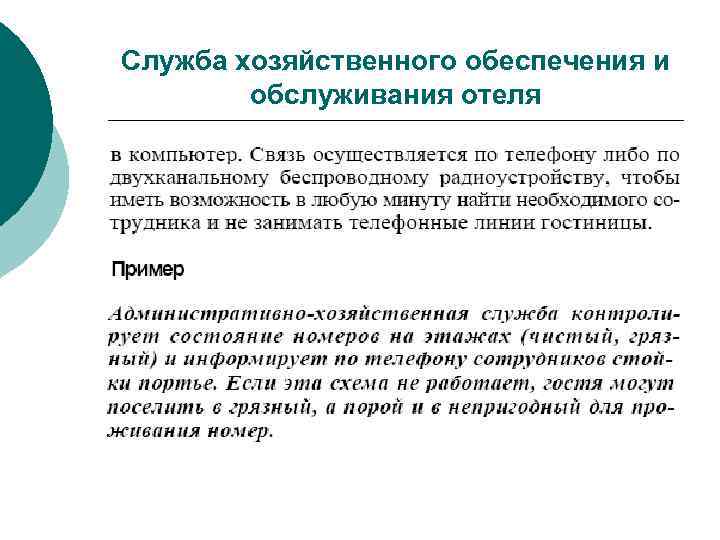 Служба хозяйственного обеспечения и обслуживания отеля

в компьютер. Связь осуществляется по телефону либо по двухканальному беспроводному радиоустройству, чтобы иметь возможность в любую минуту найти необходимого сотрудника и не занимать телефонные линии гостиницы.

Пример

Административно-хозяйственная служба контролирует состояние номеров на этажах (чистый, грязный) и информирует по телефону сотрудников стойки портье. Если эта схема не работает, гостя могут поселить в грязный, а порой и в непригодный для проживания номер.